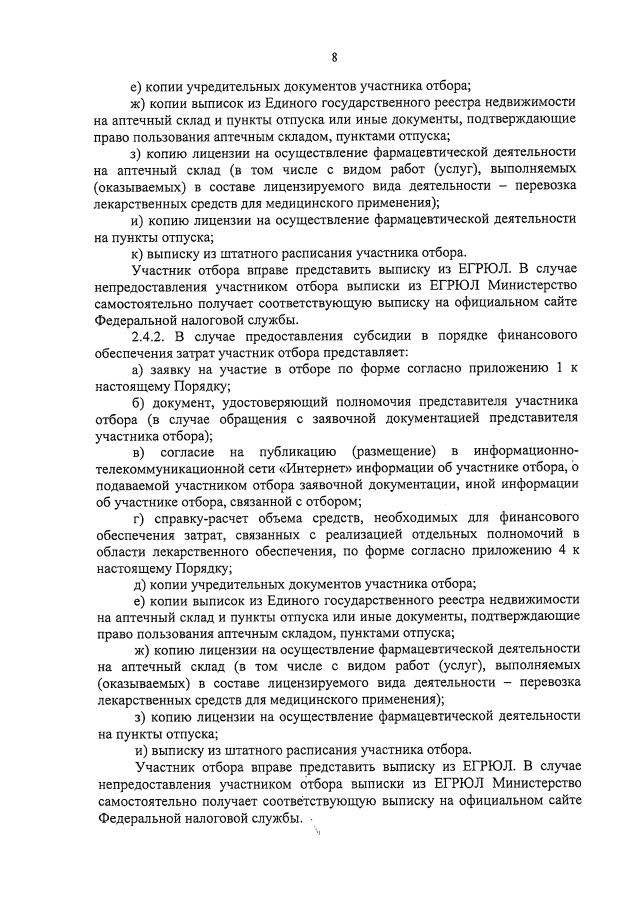 8

е) копии учредительных документов участника отбора;

ж) копии выписок из Единого государственного реестра недвижимости на аптечный склад и пункты отпуска или иные документы, подтверждающие право пользования аптечным складом, пунктами отпуска;

з) копию лицензии на осуществление фармацевтической деятельности на аптечный склад (в том числе с видом работ (услуг), выполняемых (оказываемых) в составе лицензируемого вида деятельности – перевозка лекарственных средств для медицинского применения);

и) копию лицензии на осуществление фармацевтической деятельности на пункты отпуска;

к) выписку из штатного расписания участника отбора.

Участник отбора вправе представить выписку из ЕГРЮЛ. В случае непредоставления участником отбора выписки из ЕГРЮЛ Министерство самостоятельно получает соответствующую выписку на официальном сайте Федеральной налоговой службы.

2.4.2. В случае предоставления субсидии в порядке финансового обеспечения затрат участник отбора представляет:

а) заявку на участие в отборе по форме согласно приложению 1 к настоящему Порядку;

б) документ, удостоверяющий полномочия представителя участника отбора (в случае обращения с заявочной документацией представителя участника отбора);

в) согласие на публикацию (размещение) в информационно-телекоммуникационной сети «Интернет» информации об участнике отбора, о подаваемой участником отбора заявочной документации, иной информации об участнике отбора, связанной с отбором;

г) справку-расчет объема средств, необходимых для финансового обеспечения затрат, связанных с реализацией отдельных полномочий в области лекарственного обеспечения, по форме согласно приложению 4 к настоящему Порядку;

д) копии учредительных документов участника отбора;

е) копии выписок из Единого государственного реестра недвижимости на аптечный склад и пункты отпуска или иные документы, подтверждающие право пользования аптечным складом, пунктами отпуска;

ж) копию лицензии на осуществление фармацевтической деятельности на аптечный склад (в том числе с видом работ (услуг), выполняемых (оказываемых) в составе лицензируемого вида деятельности – перевозка лекарственных средств для медицинского применения);

з) копию лицензии на осуществление фармацевтической деятельности на пункты отпуска;

и) выписку из штатного расписания участника отбора.

Участник отбора вправе представить выписку из ЕГРЮЛ. В случае непредоставления участником отбора выписки из ЕГРЮЛ Министерство самостоятельно получает соответствующую выписку на официальном сайте Федеральной налоговой службы.